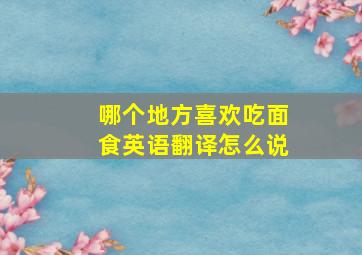 哪个地方喜欢吃面食英语翻译怎么说